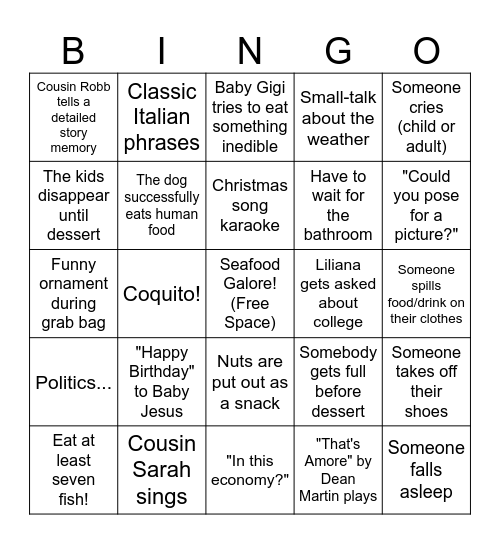 | B | I | N | G | O |
|---|---|---|---|---|
| Cousin Robb tells a detailed story memory | Classic Italian phrases | Baby Gigi tries to eat something inedible | Small-talk about the weather | Someone cries (child or adult) |
| The kids disappear until dessert | The dog successfully eats human food | Christmas song karaoke | Have to wait for the bathroom | "Could you pose for a picture?" |
| Funny ornament during grab bag | Coquito! | Seafood Galore! (Free Space) | Liliana gets asked about college | Someone spills food/drink on their clothes |
| Politics... | "Happy Birthday" to Baby Jesus | Nuts are put out as a snack | Somebody gets full before dessert | Someone takes off their shoes |
| Eat at least seven fish! | Cousin Sarah sings | "In this economy?" | "That's Amore" by Dean Martin plays | Someone falls asleep |